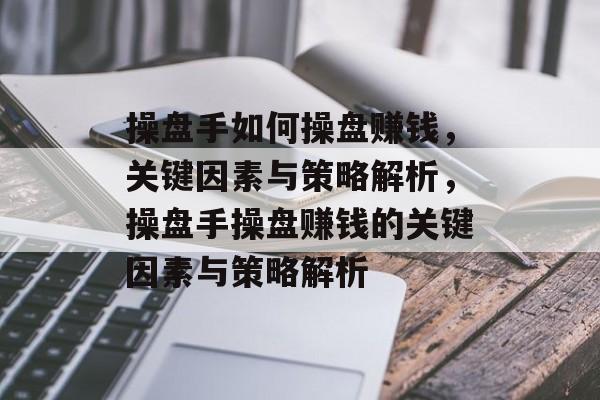 操盘手如何操盘赚钱，关键因素与策略解析，操盘手操盘赚钱的关键因素与策略解析